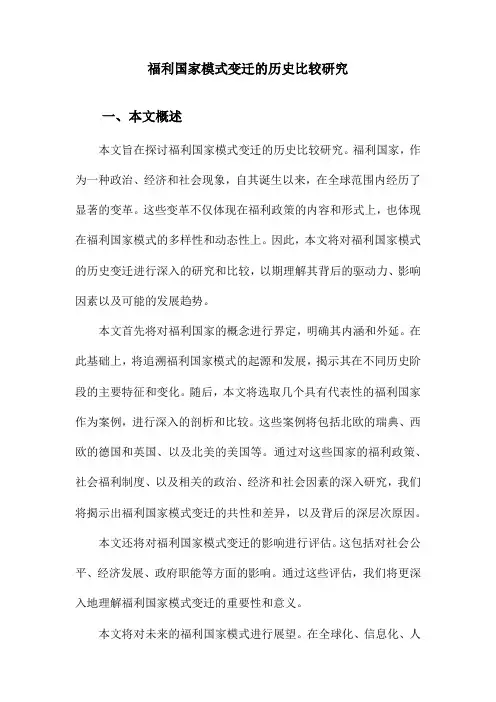 福利国家模式变迁的历史比较研究

一、本文概述

本文旨在探讨福利国家模式变迁的历史比较研究。福利国家，作为一种政治、经济和社会现象，自其诞生以来，在全球范围内经历了显著的变革。这些变革不仅体现在福利政策的内容和形式上，也体现在福利国家模式的多样性和动态性上。因此，本文将对福利国家模式的历史变迁进行深入的研究和比较，以期理解其背后的驱动力、影响因素以及可能的发展趋势。

本文首先将对福利国家的概念进行界定，明确其内涵和外延。在此基础上，将追溯福利国家模式的起源和发展，揭示其在不同历史阶段的主要特征和变化。随后，本文将选取几个具有代表性的福利国家作为案例，进行深入的剖析和比较。这些案例将包括北欧的瑞典、西欧的德国和英国、以及北美的美国等。通过对这些国家的福利政策、社会福利制度、以及相关的政治、经济和社会因素的深入研究，我们将揭示出福利国家模式变迁的共性和差异，以及背后的深层次原因。

本文还将对福利国家模式变迁的影响进行评估。这包括对社会公平、经济发展、政府职能等方面的影响。通过这些评估，我们将更深入地理解福利国家模式变迁的重要性和意义。

本文将对未来的福利国家模式进行展望。在全球化、信息化、人